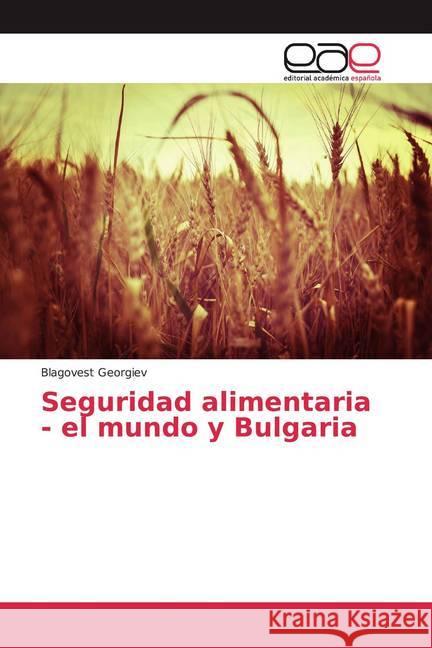 eae
editorial académica española

Blagovest Georgiev

Seguridad alimentaria - el mundo y Bulgaria

Kraina Książek